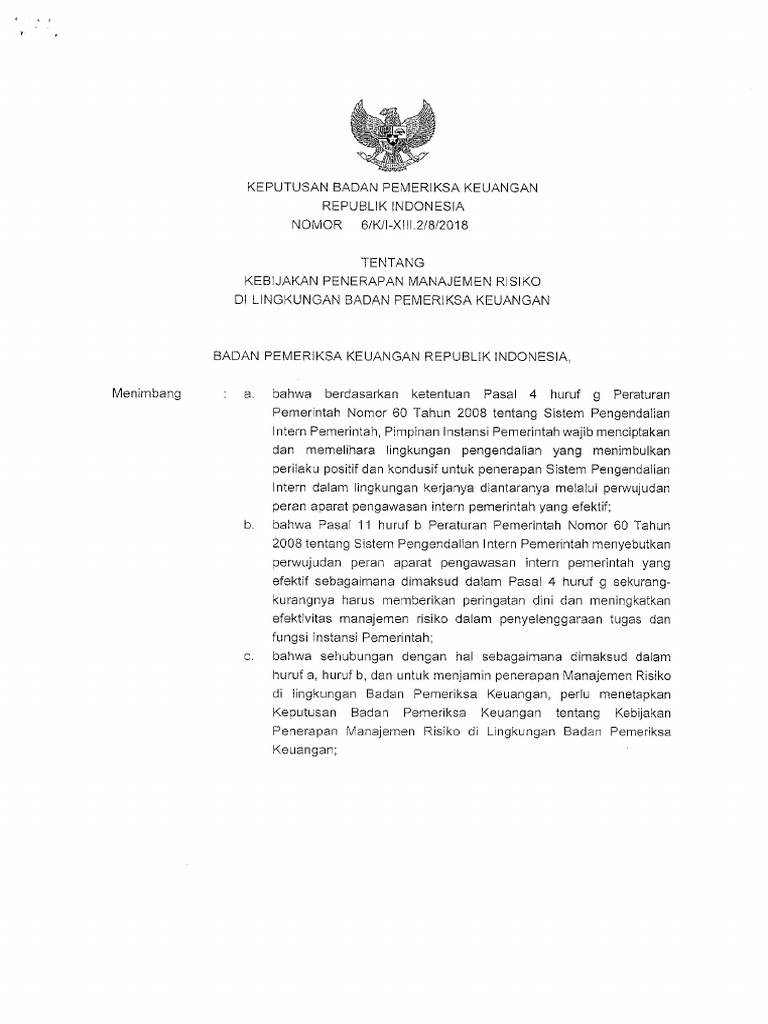 KEPUTUSAN BADAN PEMERIKSA KEUANGAN
REPUBLIK INDONESIA
NOMOR 6/K/I-XIII.2/8/2018

TENTANG
KEBIJAKAN PENERAPAN MANAJEMEN RISIKO
DI LINGKUNGAN BADAN PEMERIKSA KEUANGAN

BADAN PEMERIKSA KEUANGAN REPUBLIK INDONESIA,

Menimbang : a. bahwa berdasarkan ketentuan Pasal 4 huruf g Peraturan Pemerintah Nomor 60 Tahun 2008 tentang Sistem Pengendalian Intern Pemerintah, Pimpinan Instansi Pemerintah wajib menciptakan dan memelihara lingkungan pengendalian yang menimbulkan perilaku positif dan kondusif untuk penerapan Sistem Pengendalian Intern dalam lingkungan kerjanya diantaranya melalui perwujudan peran aparat pengawasan intern pemerintah yang efektif;

b. bahwa Pasal 11 huruf b Peraturan Pemerintah Nomor 60 Tahun 2008 tentang Sistem Pengendalian Intern Pemerintah menyebutkan perwujudan peran aparat pengawasan intern pemerintah yang efektif sebagaimana dimaksud dalam Pasal 4 huruf g sekurang-kurangnya harus memberikan peringatan dini dan meningkatkan efektivitas manajemen risiko dalam penyelenggaraan tugas dan fungsi Instansi Pemerintah;

c. bahwa sehubungan dengan hal sebagaimana dimaksud dalam huruf a, huruf b, dan untuk menjamin penerapan Manajemen Risiko di lingkungan Badan Pemeriksa Keuangan, perlu menetapkan Keputusan Badan Pemeriksa Keuangan tentang Kebijakan Penerapan Manajemen Risiko di Lingkungan Badan Pemeriksa Keuangan;